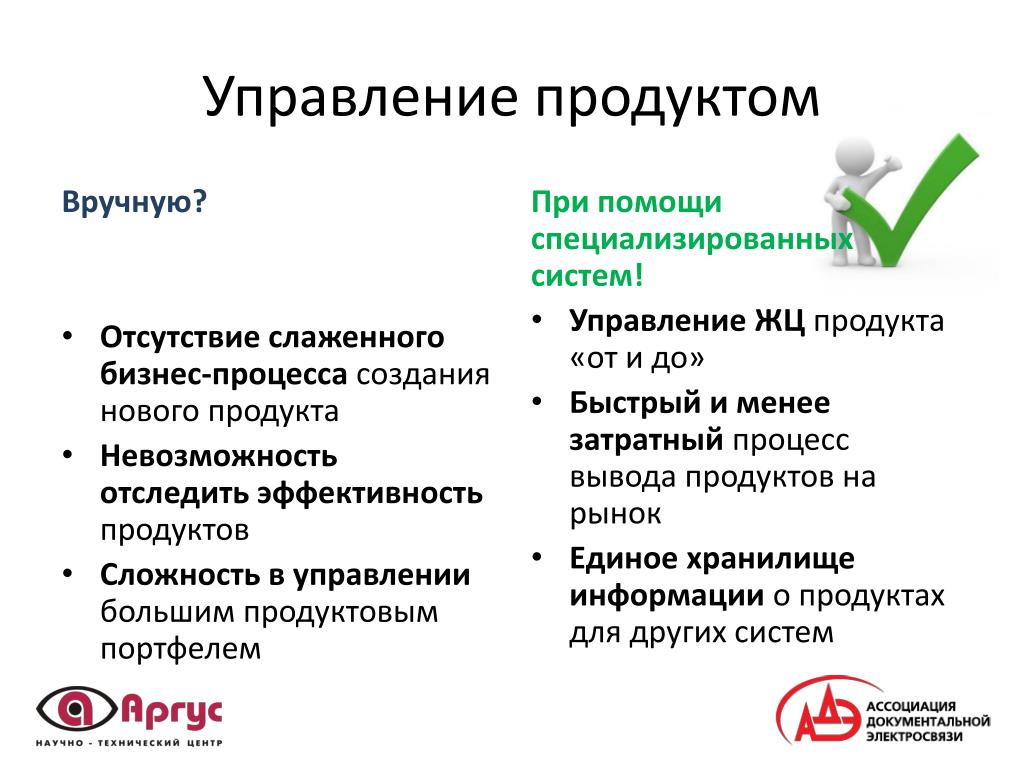 Управление продуктом

Вручную?

• Отсутствие слаженного бизнес-процесса создания нового продукта
• Невозможность отследить эффективность продуктов
• Сложность в управлении большим продуктовым портфелем

При помощи специализированных систем!

• Управление ЖЦ продукта «от и до»
• Быстрый и менее затратный процесс вывода продуктов на рынок
• Единое хранилище информации о продуктах для других систем

Аргус
НАУЧНО - ТЕХНИЧЕСКИЙ ЦЕНТР

АДЭ
АССОЦИАЦИЯ ДОКУМЕНТАЛЬНОЙ ЭЛЕКТРОСВЯЗИ